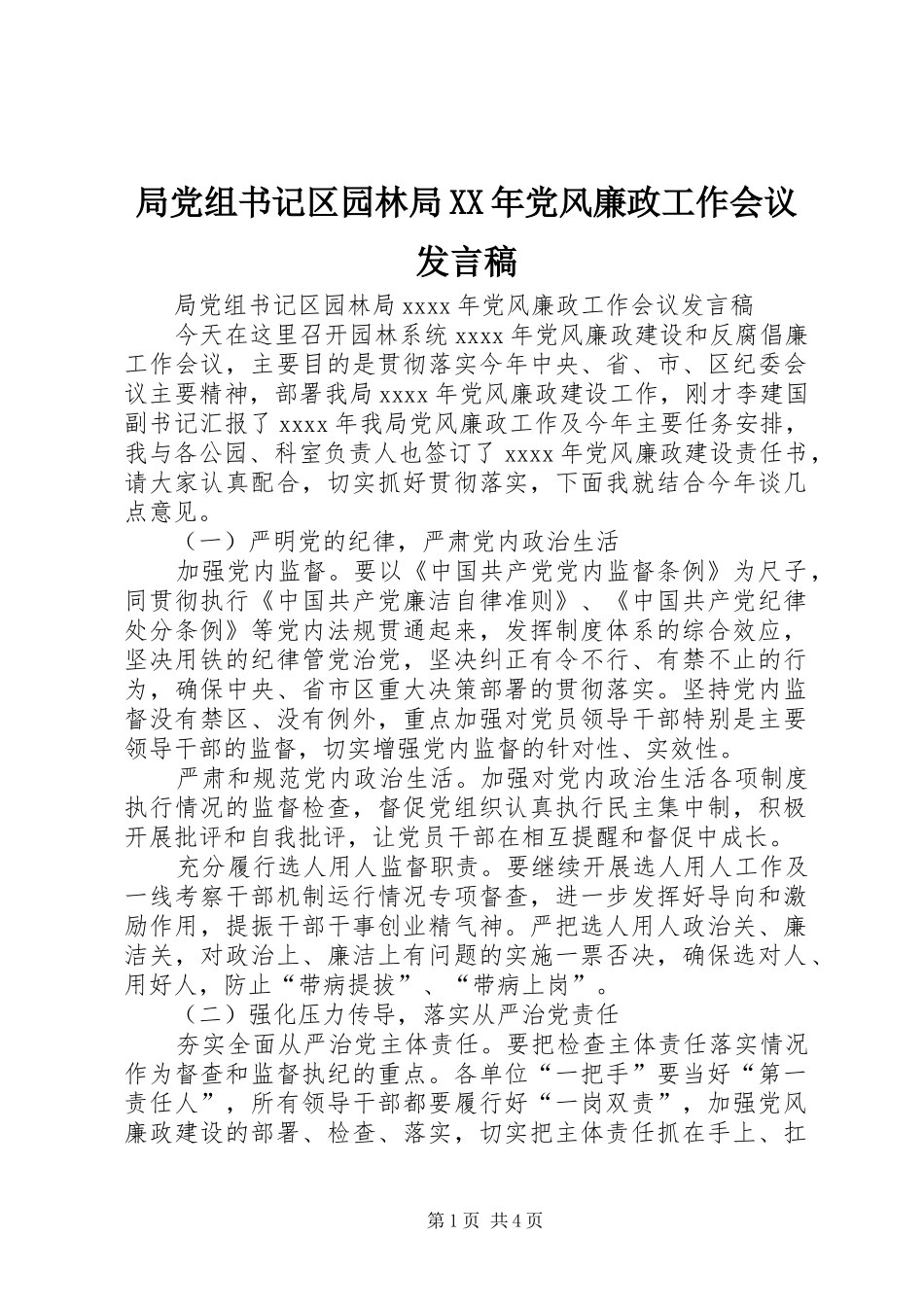 局党组书记区园林局XX年党风廉政工作会议发言稿

局党组书记区园林局xxxx年党风廉政工作会议发言稿

今天在这里召开园林系统xxxx年党风廉政建设和反腐倡廉工作会议，主要目的是贯彻落实今年中央、省、市、区纪委会议主要精神，部署我局xxxx年党风廉政建设工作，刚才李建国副书记汇报了xxxx年我局党风廉政工作及今年主要任务安排，我与各公园、科室负责人也签订了xxxx年党风廉政建设责任书，请大家认真配合，切实抓好贯彻落实，下面我就结合今年谈几点意见。

（一）严明党的纪律，严肃党内政治生活

加强党内监督。要以《中国共产党党内监督条例》为尺子，同贯彻执行《中国共产党廉洁自律准则》、《中国共产党纪律处分条例》等党内法规贯通起来，发挥制度体系的综合效应，坚决用铁的纪律管党治党，坚决纠正有令不行、有禁不止的行为，确保中央、省市区重大决策部署的贯彻落实。坚持党内监督没有禁区、没有例外，重点加强对党员领导干部特别是主要领导干部的监督，切实增强党内监督的针对性、实效性。

严肃和规范党内政治生活。加强对党内政治生活各项制度执行情况的监督检查，督促党组织认真执行民主集中制，积极开展批评和自我批评，让党员干部在相互提醒和督促中成长。

充分履行选人用人监督职责。要继续开展选人用人工作及一线考察干部机制运行情况专项督查，进一步发挥好导向和激励作用，提振干部干事创业精气神。严把选人用人政治关、廉洁关，对政治上、廉洁上有问题的实施一票否决，确保选对人、用好人，防止“带病提拔”、“带病上岗”。

（二）强化压力传导，落实从严治党责任

夯实全面从严治党主体责任。要把检查主体责任落实情况作为督查和监督执纪的重点。各单位“一把手”要当好“第一责任人”，所有领导干部都要履行好“一岗双责”，加强党风廉政建设的部署、检查、落实，切实把主体责任抓在手上、扛

第1页 共4页